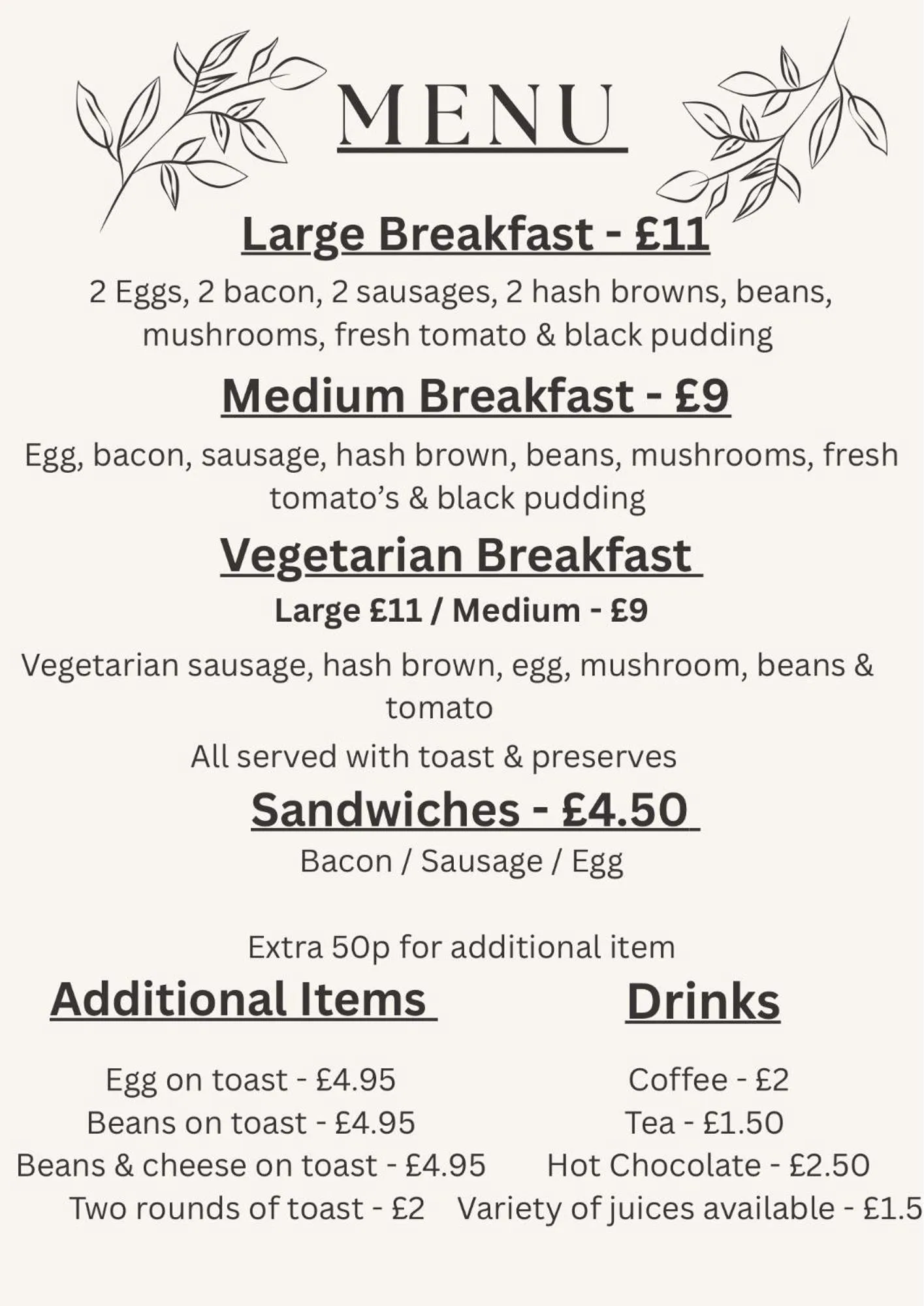 MENU

Large Breakfast - £11

2 Eggs, 2 bacon, 2 sausages, 2 hash browns, beans, mushrooms, fresh tomato & black pudding

Medium Breakfast - £9

Egg, bacon, sausage, hash brown, beans, mushrooms, fresh tomato's & black pudding

Vegetarian Breakfast

Large £11 / Medium - £9

Vegetarian sausage, hash brown, egg, mushroom, beans & tomato

All served with toast & preserves

Sandwiches - £4.50

Bacon / Sausage / Egg

Extra 50p for additional item

Additional Items

Egg on toast - £4.95
Beans on toast - £4.95
Beans & cheese on toast - £4.95
Two rounds of toast - £2

Drinks

Coffee - £2
Tea - £1.50
Hot Chocolate - £2.50
Variety of juices available - £1.5